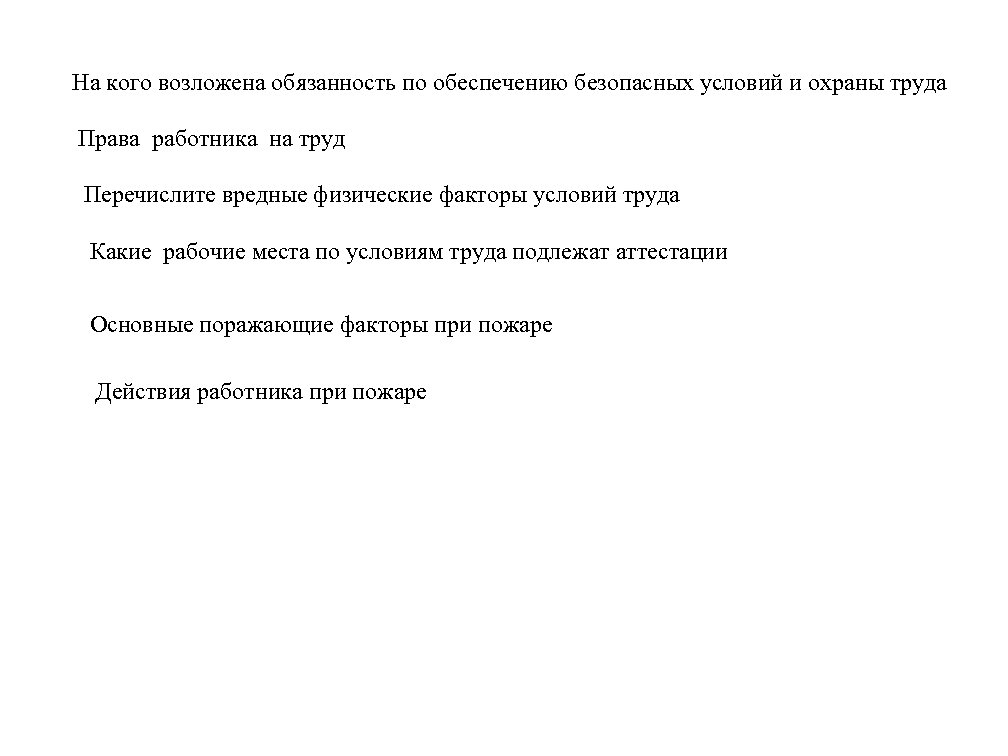 На кого возложена обязанность по обеспечению безопасных условий и охраны труда

Права работника на труд

Перечислите вредные физические факторы условий труда

Какие рабочие места по условиям труда подлежат аттестации

Основные поражающие факторы при пожаре

Действия работника при пожаре